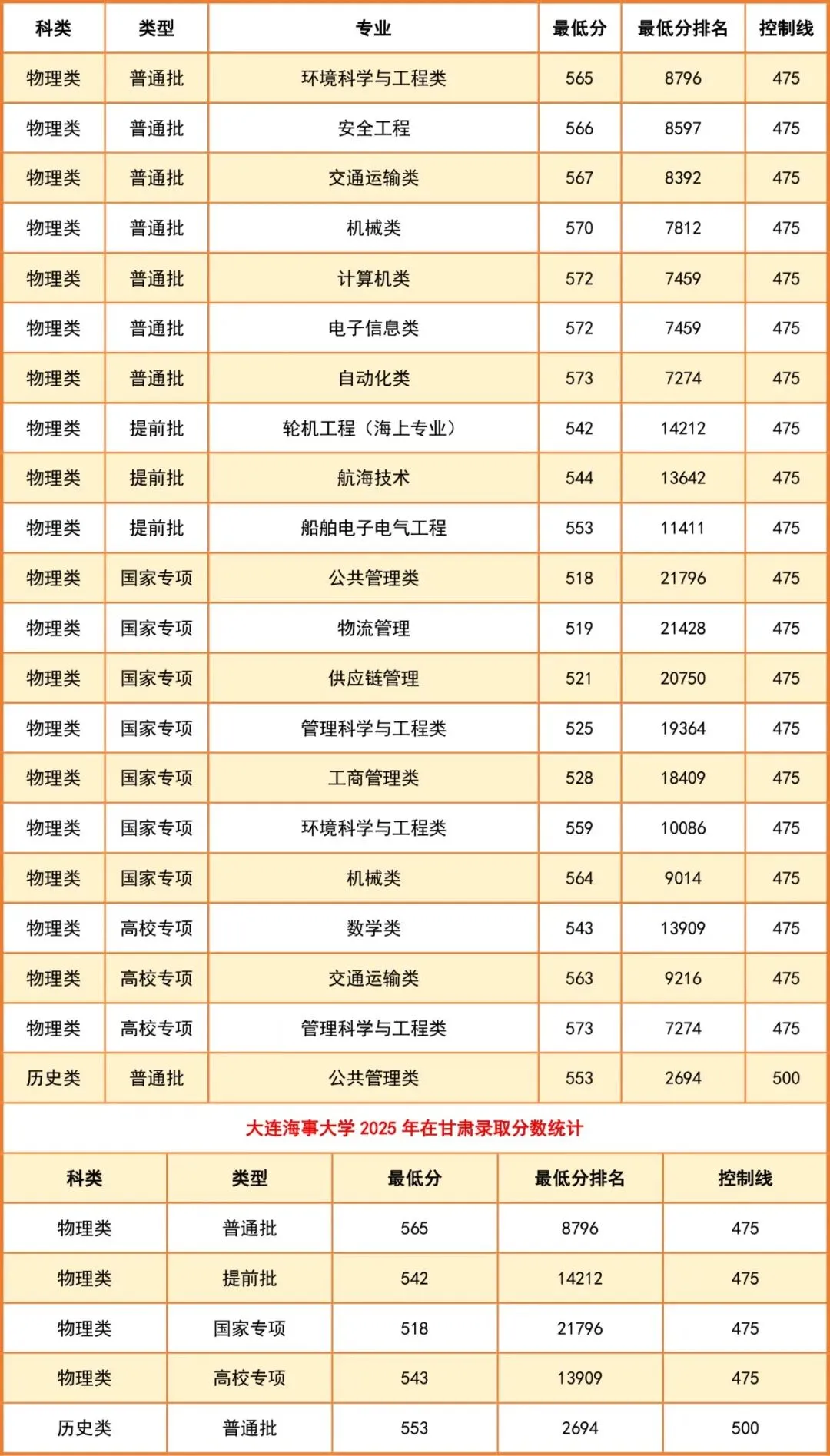 | 科类 | 类型 | 专业 | 最低分 | 最低分排名 | 控制线 |
|---|---|---|---|---|---|
| 物理类 | 普通批 | 环境科学与工程类 | 565 | 8796 | 475 |
| 物理类 | 普通批 | 安全工程 | 566 | 8597 | 475 |
| 物理类 | 普通批 | 交通运输类 | 567 | 8392 | 475 |
| 物理类 | 普通批 | 机械类 | 570 | 7812 | 475 |
| 物理类 | 普通批 | 计算机类 | 572 | 7459 | 475 |
| 物理类 | 普通批 | 电子信息类 | 572 | 7459 | 475 |
| 物理类 | 普通批 | 自动化类 | 573 | 7274 | 475 |
| 物理类 | 提前批 | 轮机工程（海上专业） | 542 | 14212 | 475 |
| 物理类 | 提前批 | 航海技术 | 544 | 13642 | 475 |
| 物理类 | 提前批 | 船舶电子电气工程 | 553 | 11411 | 475 |
| 物理类 | 国家专项 | 公共管理类 | 518 | 21796 | 475 |
| 物理类 | 国家专项 | 物流管理 | 519 | 21428 | 475 |
| 物理类 | 国家专项 | 供应链管理 | 521 | 20750 | 475 |
| 物理类 | 国家专项 | 管理科学与工程类 | 525 | 19364 | 475 |
| 物理类 | 国家专项 | 工商管理类 | 528 | 18409 | 475 |
| 物理类 | 国家专项 | 环境科学与工程类 | 559 | 10086 | 475 |
| 物理类 | 国家专项 | 机械类 | 564 | 9014 | 475 |
| 物理类 | 高校专项 | 数学类 | 543 | 13909 | 475 |
| 物理类 | 高校专项 | 交通运输类 | 563 | 9216 | 475 |
| 物理类 | 高校专项 | 管理科学与工程类 | 573 | 7274 | 475 |
| 历史类 | 普通批 | 公共管理类 | 553 | 2694 | 500 |

大连海事大学 2025 年在甘肃录取分数统计

| 科类 | 类型 | 最低分 | 最低分排名 | 控制线 |
|---|---|---|---|---|
| 物理类 | 普通批 | 565 | 8796 | 475 |
| 物理类 | 提前批 | 542 | 14212 | 475 |
| 物理类 | 国家专项 | 518 | 21796 | 475 |
| 物理类 | 高校专项 | 543 | 13909 | 475 |
| 历史类 | 普通批 | 553 | 2694 | 500 |